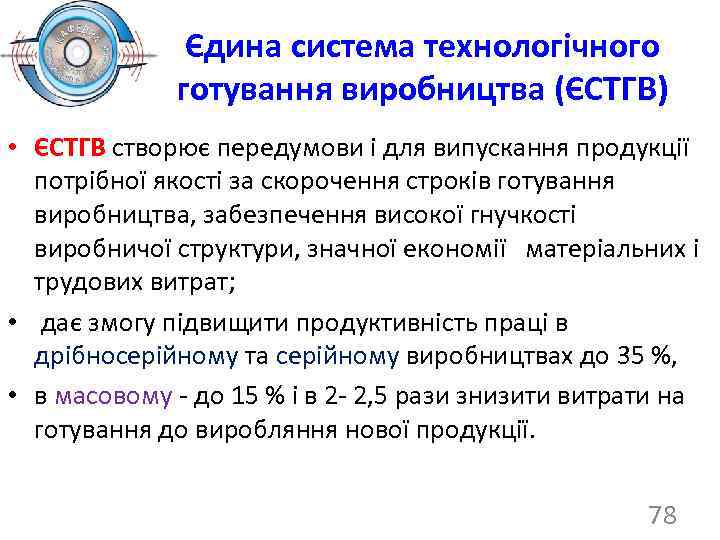 Єдина система технологічного готування виробництва (ЄСТГВ)

• ЄСТГВ створює передумови і для випускання продукції потрібної якості за скорочення строків готування виробництва, забезпечення високої гнучкості виробничої структури, значної економії матеріальних і трудових витрат;

• дає змогу підвищити продуктивність праці в дрібносерійному та серійному виробництвах до 35 %,

• в масовому - до 15 % і в 2- 2,5 рази знизити витрати на готування до виробляння нової продукції.

78